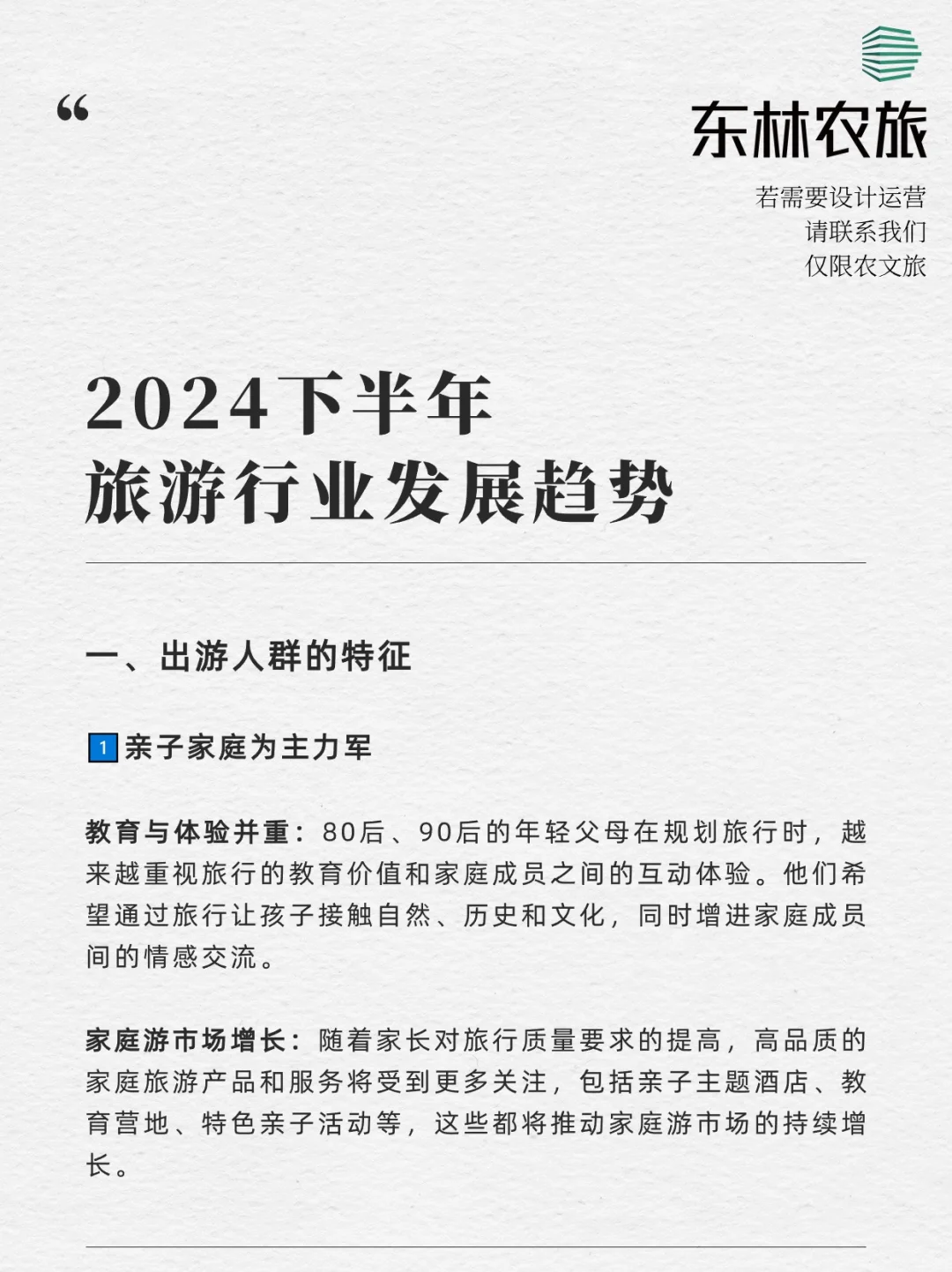 “

东林农旅

若需要设计运营
请联系我们
仅限农文旅

2024下半年
旅游行业发展趋势

一、出游人群的特征

1 亲子家庭为主力军

教育与体验并重：80后、90后的年轻父母在规划旅行时，越来越重视旅行的教育价值和家庭成员之间的互动体验。他们希望通过旅行让孩子接触自然、历史和文化，同时增进家庭成员间的情感交流。

家庭游市场增长：随着家长对旅行质量要求的提高，高品质的家庭旅游产品和服务将受到更多关注，包括亲子主题酒店、教育营地、特色亲子活动等，这些都将推动家庭游市场的持续增长。